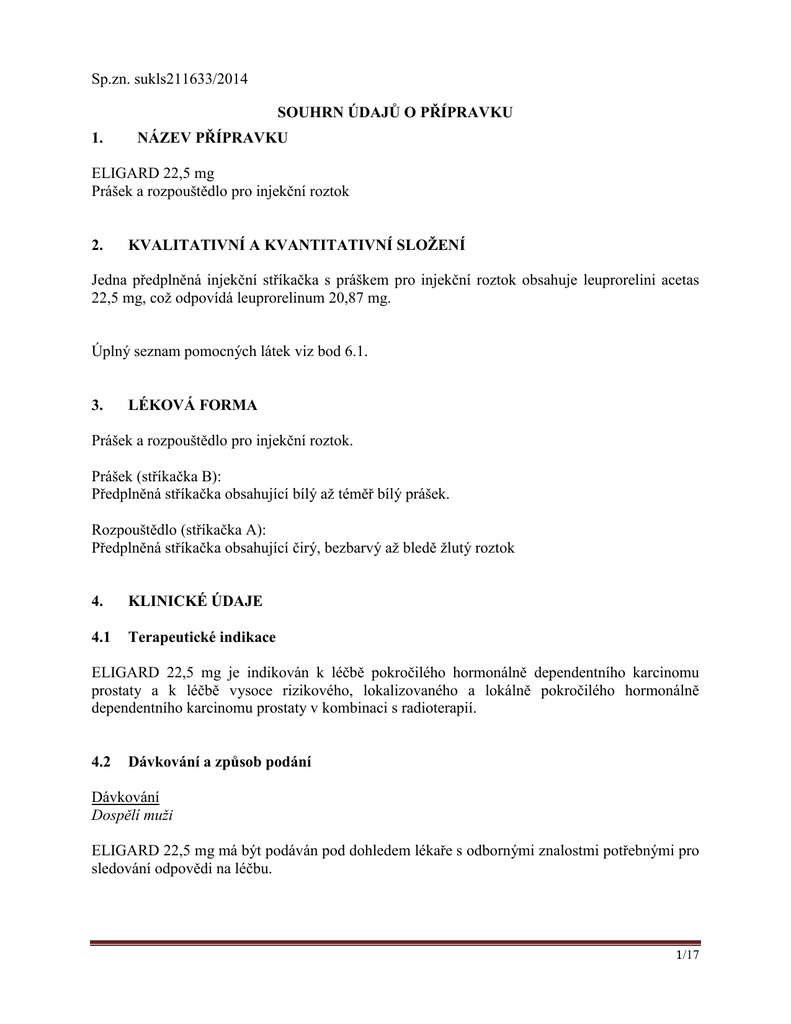 Sp.zn. sukls211633/2014

SOUHRN ÚDAJŮ O PŘÍPRAVKU

1. NÁZEV PŘÍPRAVKU

ELIGARD 22,5 mg
Prášek a rozpouštědlo pro injekční roztok

2. KVALITATIVNÍ A KVANTITATIVNÍ SLOŽENÍ

Jedna předplněná injekční stříkačka s práškem pro injekční roztok obsahuje leuprorelini acetas 22,5 mg, což odpovídá leuprorelinum 20,87 mg.

Úplný seznam pomocných látek viz bod 6.1.

3. LÉKOVÁ FORMA

Prášek a rozpouštědlo pro injekční roztok.

Prášek (stříkačka B):
Předplněná stříkačka obsahující bílý až téměř bílý prášek.

Rozpouštědlo (stříkačka A):
Předplněná stříkačka obsahující čirý, bezbarvý až bledě žlutý roztok

4. KLINICKÉ ÚDAJE

4.1 Terapeutické indikace

ELIGARD 22,5 mg je indikován k léčbě pokročilého hormonálně dependentního karcinomu prostaty a k léčbě vysoce rizikového, lokalizovaného a lokálně pokročilého hormonálně dependentního karcinomu prostaty v kombinaci s radioterapií.

4.2 Dávkování a způsob podání

Dávkování
Dospělí muži

ELIGARD 22,5 mg má být podáván pod dohledem lékaře s odbornými znalostmi potřebnými pro sledování odpovědi na léčbu.

1/17